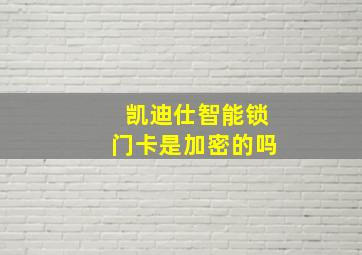 凯迪仕智能锁
门卡是加密的吗